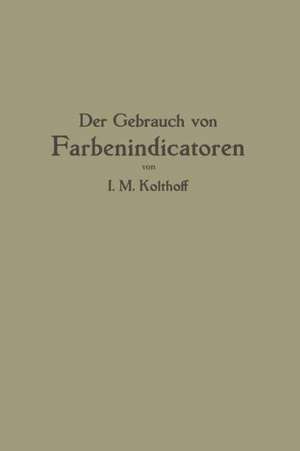 Der Gebrauch von
Farbenindicatoren
von
I. M. Kolthoff